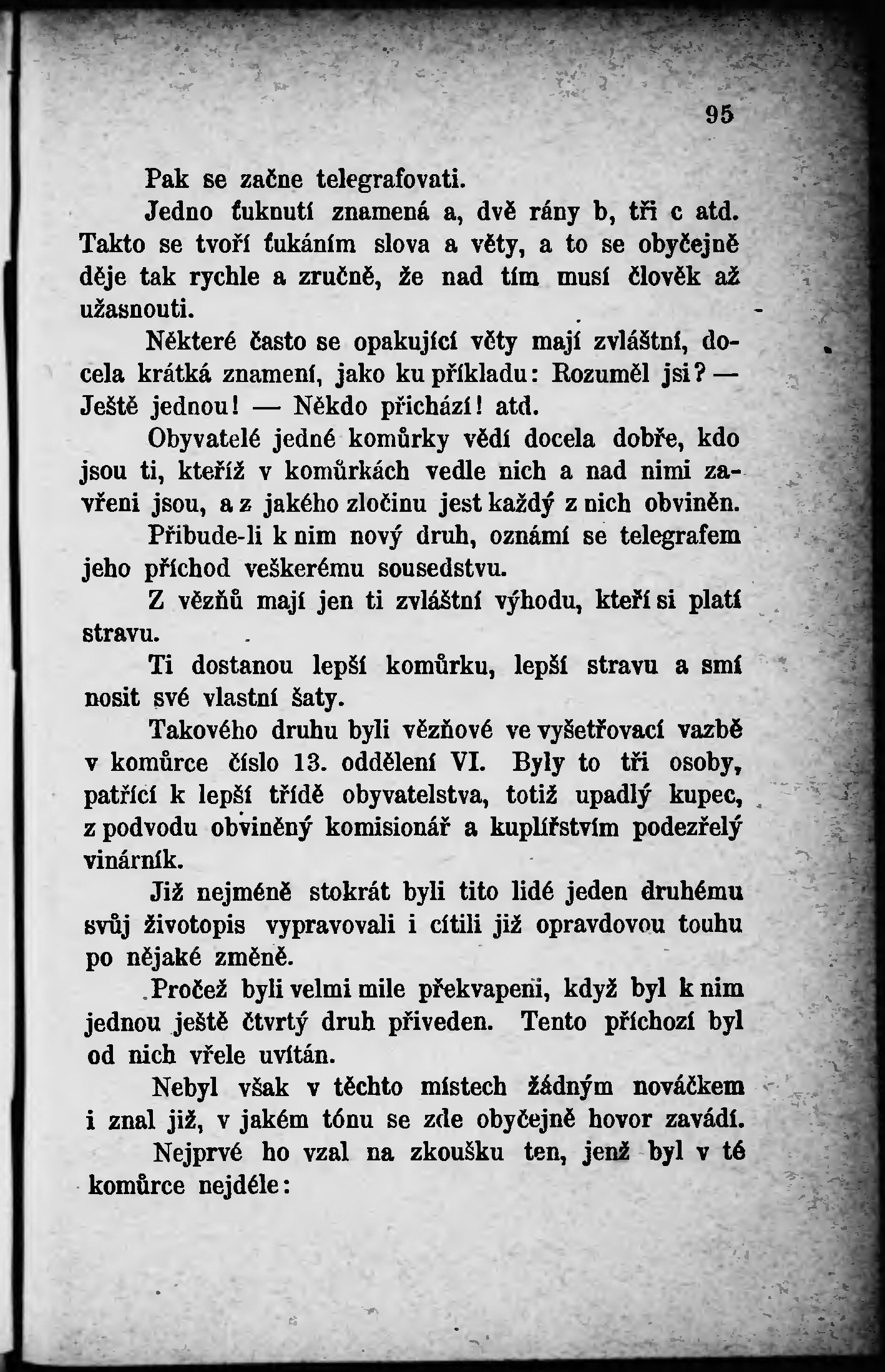 95

Pak se začne telegrafovati.

Jedno ťuknutí znamená a, dvě rány b, tři c atd. Takto se tvoří ťukáním slova a věty, a to se obyčejně děje tak rychle a zručně, že nad tím musí člověk až užasnouti.

Některé často se opakující věty mají zvláštní, docela krátká znamení, jako ku příkladu: Rozuměl jsi? — Ještě jednou! — Někdo přichází! atd.

Obyvatelé jedné komůrky vědí docela dobře, kdo jsou ti, kteříž v komůrkách vedle nich a nad nimi zavřeni jsou, a z jakého zločinu jest každý z nich obviněn.

Přibude-li k nim nový druh, oznámí se telegrafem jeho příchod veškerému sousedstvu.

Z vězňů mají jen ti zvláštní výhodu, kteří si platí stravu.

Ti dostanou lepší komůrku, lepší stravu a smí nosit své vlastní šaty.

Takového druhu byli vězňové ve vyšetřovací vazbě v komůrce číslo 13. oddělení VI. Byly to tři osoby, patřící k lepší třídě obyvatelstva, totiž upadlý kupec, z podvodu obviněný komisionář a kuplířstvím podezřelý vinárník.

Již nejméně stokrát byli tito lidé jeden druhému svůj životopis vypravovali i cítili již opravdovou touhu po nějaké změně.

Pročež byli velmi mile překvapeni, když byl k nim jednou ještě čtvrtý druh přiveden. Tento příchozí byl od nich vřele uvítán.

Nebyl však v těchto místech žádným nováčkem i znal již, v jakém tónu se zde obyčejně hovor zavádí.

Nejprvé ho vzal na zkoušku ten, jenž byl v té komůrce nejdéle: